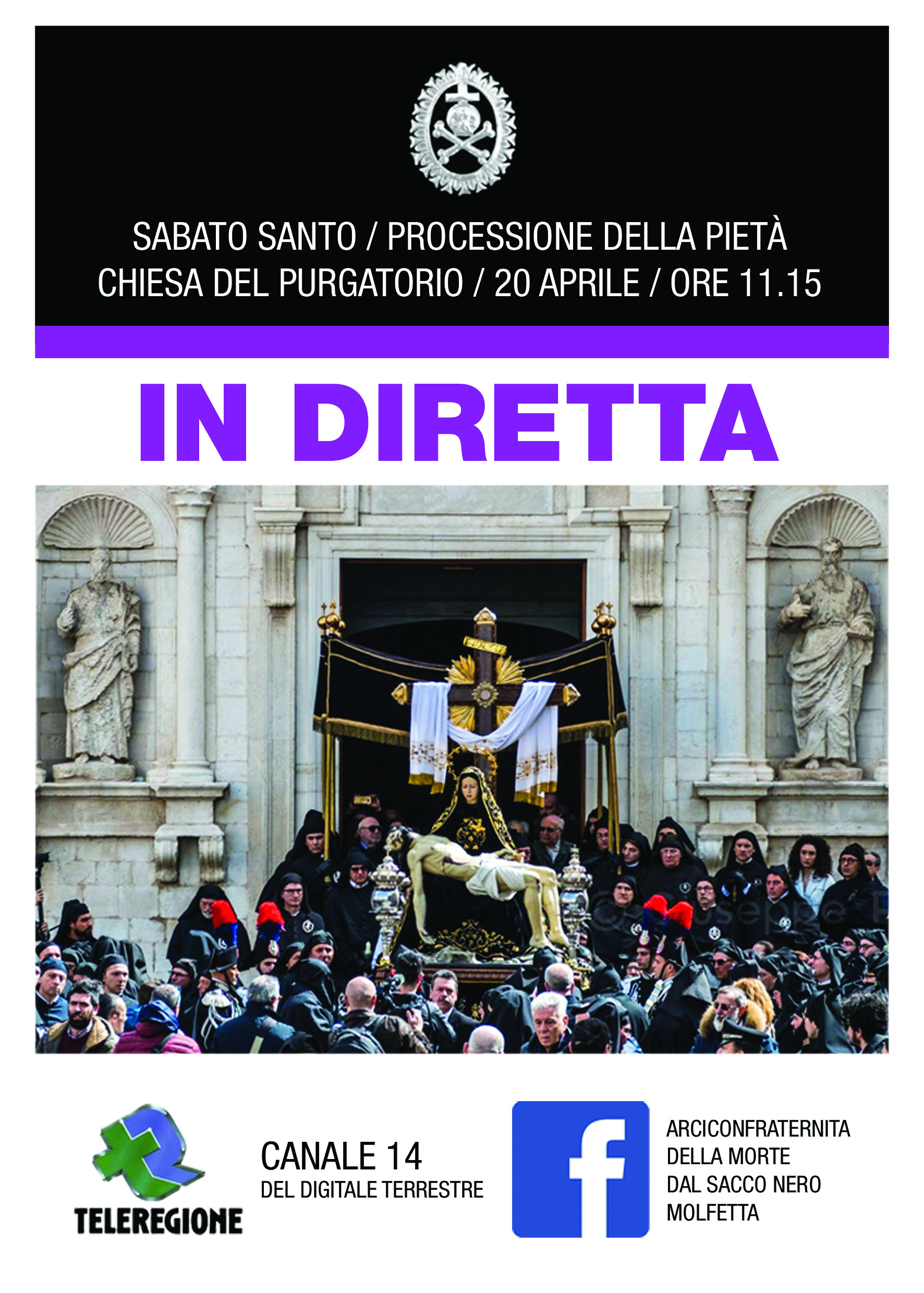 SABATO SANTO / PROCESSIONE DELLA PIETÀ
CHIESA DEL PURGATORIO / 20 APRILE / ORE 11.15

IN DIRETTA

TELEREGIONE

CANALE 14
DEL DIGITALE TERRESTRE

f

ARCICONFRATERNITA
DELLA MORTE
DAL SACCO NERO
MOLFETTA